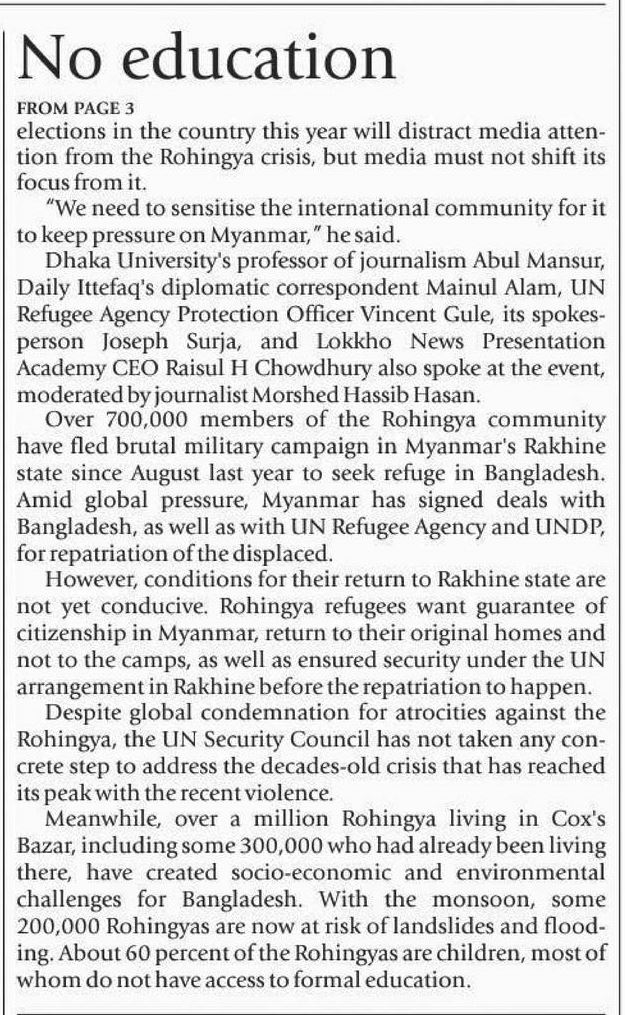 No education

FROM PAGE 3

elections in the country this year will distract media attention from the Rohingya crisis, but media must not shift its focus from it.

"We need to sensitise the international community for it to keep pressure on Myanmar," he said.

Dhaka University's professor of journalism Abul Mansur, Daily Ittefaq's diplomatic correspondent Mainul Alam, UN Refugee Agency Protection Officer Vincent Gule, its spokesperson Joseph Surja, and Lokkho News Presentation Academy CEO Raisul H Chowdhury also spoke at the event, moderated by journalist Morshed Hassib Hasan.

Over 700,000 members of the Rohingya community have fled brutal military campaign in Myanmar's Rakhine state since August last year to seek refuge in Bangladesh. Amid global pressure, Myanmar has signed deals with Bangladesh, as well as with UN Refugee Agency and UNDP, for repatriation of the displaced.

However, conditions for their return to Rakhine state are not yet conducive. Rohingya refugees want guarantee of citizenship in Myanmar, return to their original homes and not to the camps, as well as ensured security under the UN arrangement in Rakhine before the repatriation to happen.

Despite global condemnation for atrocities against the Rohingya, the UN Security Council has not taken any concrete step to address the decades-old crisis that has reached its peak with the recent violence.

Meanwhile, over a million Rohingya living in Cox's Bazar, including some 300,000 who had already been living there, have created socio-economic and environmental challenges for Bangladesh. With the monsoon, some 200,000 Rohingyas are now at risk of landslides and flooding. About 60 percent of the Rohingyas are children, most of whom do not have access to formal education.